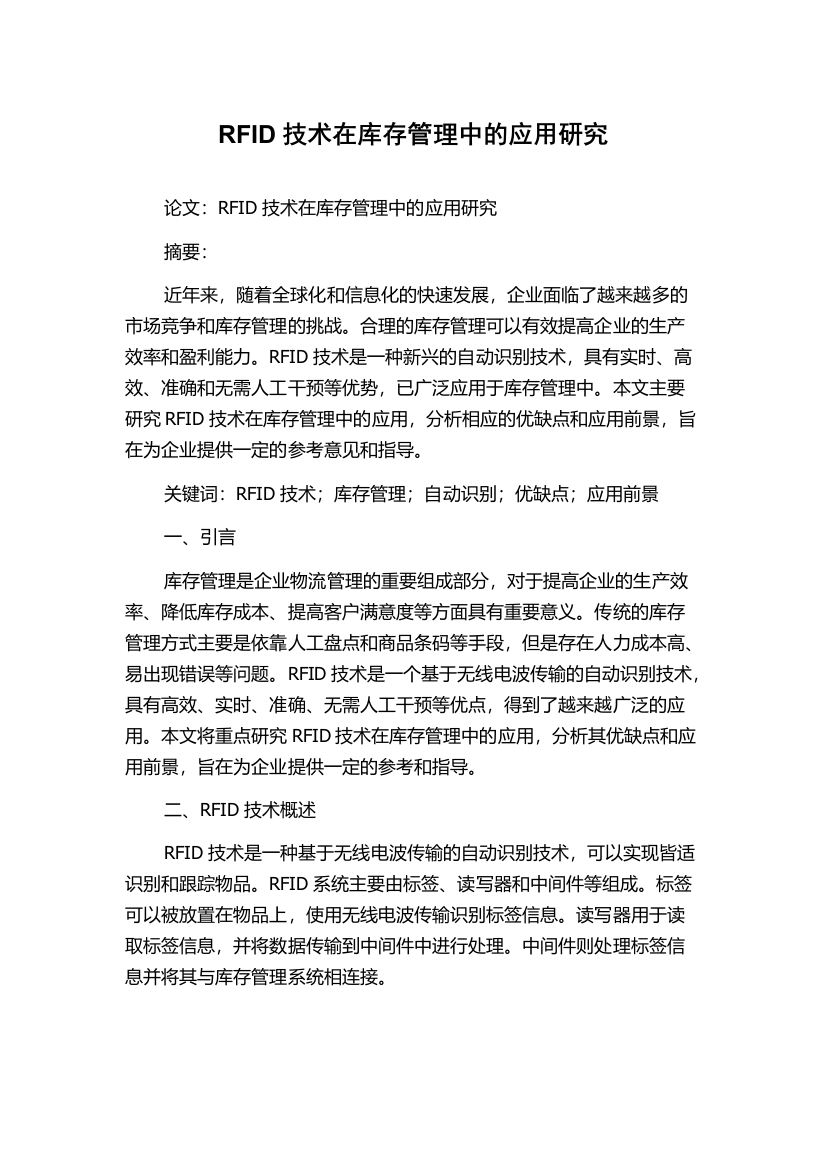 RFID 技术在库存管理中的应用研究

论文：RFID 技术在库存管理中的应用研究

摘要：

近年来，随着全球化和信息化的快速发展，企业面临了越来越多的市场竞争和库存管理的挑战。合理的库存管理可以有效提高企业的生产效率和盈利能力。RFID 技术是一种新兴的自动识别技术，具有实时、高效、准确和无需人工干预等优势，已广泛应用于库存管理中。本文主要研究 RFID 技术在库存管理中的应用，分析相应的优缺点和应用前景，旨在为企业提供一定的参考意见和指导。

关键词：RFID 技术；库存管理；自动识别；优缺点；应用前景

一、引言

库存管理是企业物流管理的重要组成部分，对于提高企业的生产效率、降低库存成本、提高客户满意度等方面具有重要意义。传统的库存管理方式主要是依靠人工盘点和商品条码等手段，但是存在人力成本高、易出现错误等问题。RFID 技术是一个基于无线电波传输的自动识别技术，具有高效、实时、准确、无需人工干预等优点，得到了越来越广泛的应用。本文将重点研究 RFID 技术在库存管理中的应用，分析其优缺点和应用前景，旨在为企业提供一定的参考和指导。

二、RFID 技术概述

RFID 技术是一种基于无线电波传输的自动识别技术，可以实现皆适识别和跟踪物品。RFID 系统主要由标签、读写器和中间件等组成。标签可以被放置在物品上，使用无线电波传输识别标签信息。读写器用于读取标签信息，并将数据传输到中间件中进行处理。中间件则处理标签信息并将其与库存管理系统相连接。